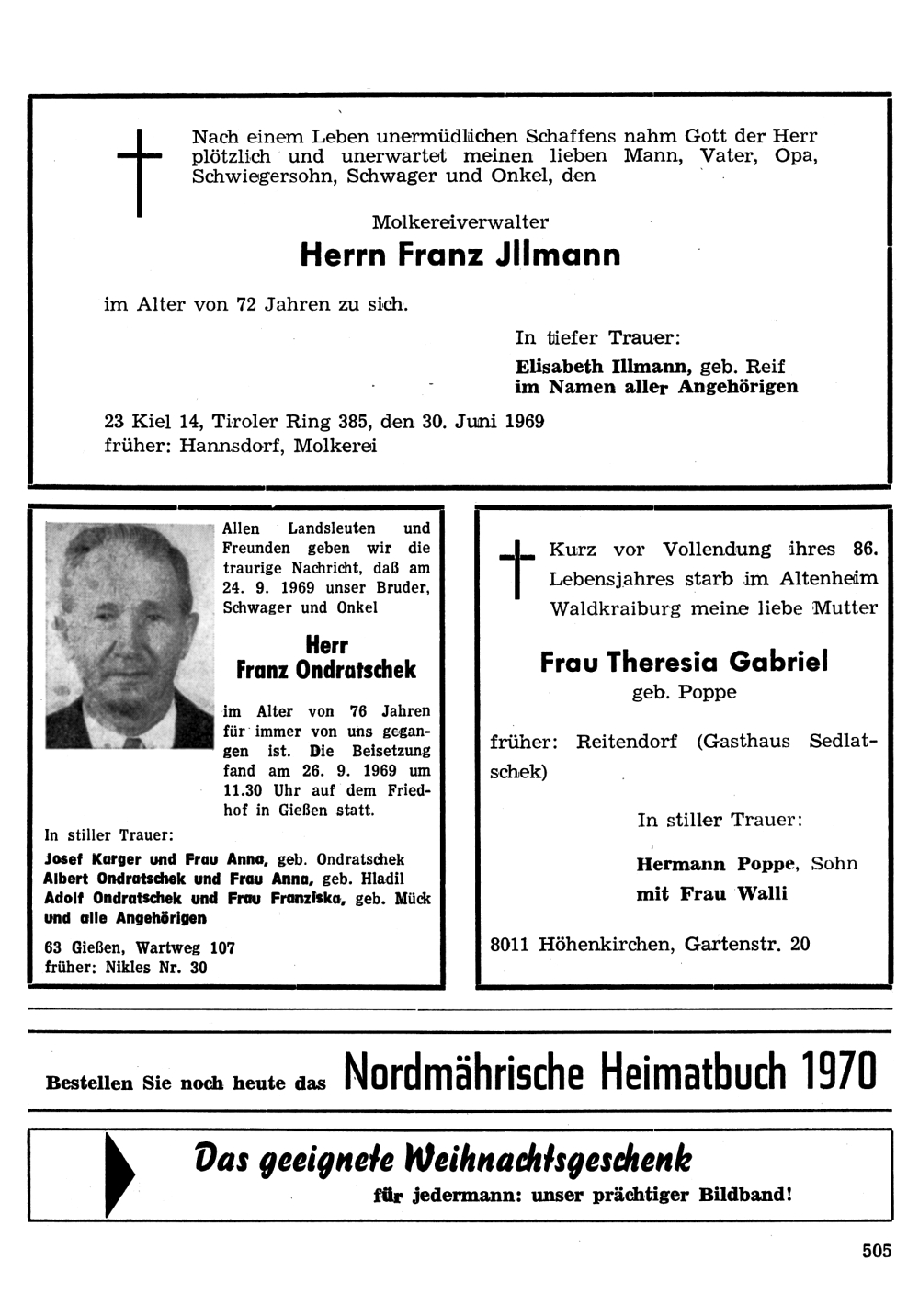 Nach einem Leben unermüdlichen Schaffens nahm Gott der Herr plötzlich und unerwartet meinen lieben Mann, Vater, Opa, Schwiegersohn, Schwager und Onkel, den

Molkereiverwalter

Herrn Franz Jllmann

im Alter von 72 Jahren zu sich.

In tiefer Trauer:
Elisabeth Illmann, geb. Reif
im Namen aller Angehörigen

23 Kiel 14, Tiroler Ring 385, den 30. Juni 1969
früher: Hannsdorf, Molkerei

Allen Landsleuten und Freunden geben wir die traurige Nachricht, daß am 24. 9. 1969 unser Bruder, Schwager und Onkel

Herr
Franz Ondratschek

im Alter von 76 Jahren für immer von uns gegangen ist. Die Beisetzung fand am 26. 9. 1969 um 11.30 Uhr auf dem Friedhof in Gießen statt.

In stiller Trauer:
Josef Karger und Frau Anna, geb. Ondratschek
Albert Ondratschek und Frau Anna, geb. Hladil
Adolf Ondratschek und Frau Franziska, geb. Mück
und alle Angehörigen

63 Gießen, Wartweg 107
früher: Nikles Nr. 30

Kurz vor Vollendung ihres 86. Lebensjahres starb im Altenheim Waldkraiburg meine liebe Mutter

Frau Theresia Gabriel
geb. Poppe

früher: Reitendorf (Gasthaus Sedlatschek)

In stiller Trauer:

Hermann Poppe, Sohn
mit Frau Walli

8011 Höhenkirchen, Gartenstr. 20

Bestellen Sie noch heute das Nordmährische Heimatbuch 1970

Das geeignete Weihnachtsgeschenk
für jedermann: unser prächtiger Bildband!

505